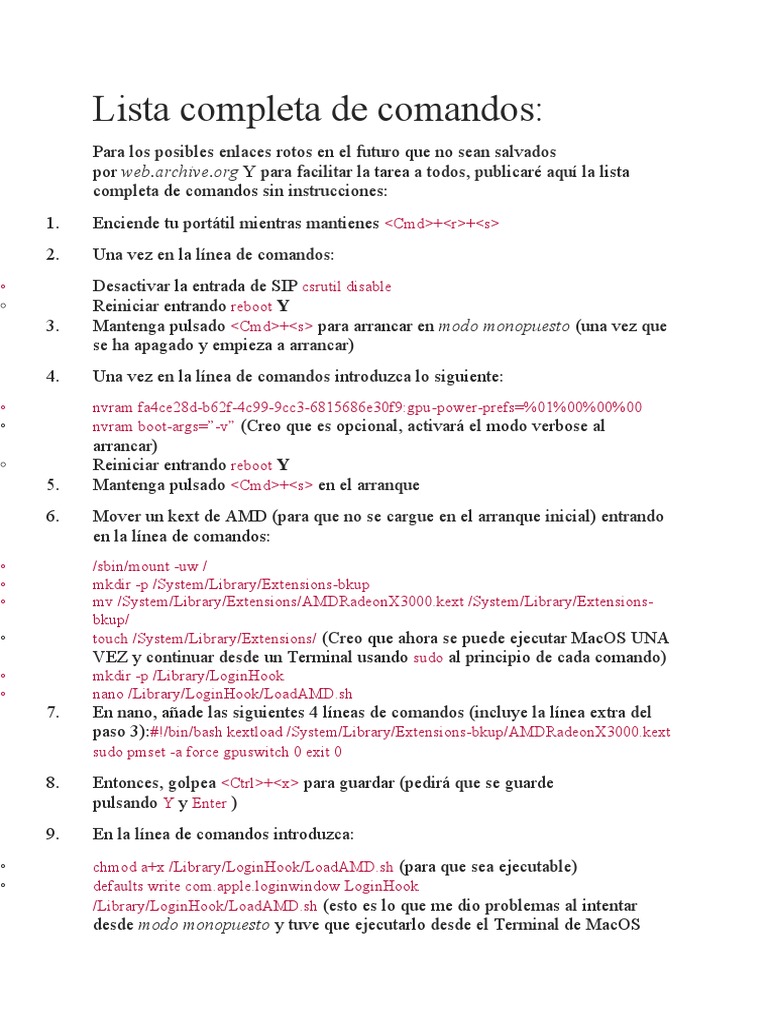 Lista completa de comandos:

Para los posibles enlaces rotos en el futuro que no sean salvados por web.archive.org Y para facilitar la tarea a todos, publicaré aquí la lista completa de comandos sin instrucciones:

1. Enciende tu portátil mientras mantienes <Cmd>+<r>+<s>

2. Una vez en la línea de comandos:

◦ Desactivar la entrada de SIP csrutil disable
◦ Reiniciar entrando reboot Y

3. Mantenga pulsado <Cmd>+<s> para arrancar en modo monopuesto (una vez que se ha apagado y empieza a arrancar)

4. Una vez en la línea de comandos introduzca lo siguiente:

◦ nvram fa4ce28d-b62f-4c99-9cc3-6815686e30f9:gpu-power-prefs=%01%00%00%00
◦ nvram boot-args="-v" (Creo que es opcional, activará el modo verbose al arrancar)
◦ Reiniciar entrando reboot Y

5. Mantenga pulsado <Cmd>+<s> en el arranque

6. Mover un kext de AMD (para que no se cargue en el arranque inicial) entrando en la línea de comandos:

◦ /sbin/mount -uw /
◦ mkdir -p /System/Library/Extensions-bkup
◦ mv /System/Library/Extensions/AMDRadeonX3000.kext /System/Library/Extensions-bkup/
◦ touch /System/Library/Extensions/ (Creo que ahora se puede ejecutar MacOS UNA VEZ y continuar desde un Terminal usando sudo al principio de cada comando)
◦ mkdir -p /Library/LoginHook
◦ nano /Library/LoginHook/LoadAMD.sh

7. En nano, añade las siguientes 4 líneas de comandos (incluye la línea extra del paso 3):#!/bin/bash kextload /System/Library/Extensions-bkup/AMDRadeonX3000.kext sudo pmset -a force gpuswitch 0 exit 0

8. Entonces, golpea <Ctrl>+<x> para guardar (pedirá que se guarde pulsando Y y Enter )

9. En la línea de comandos introduzca:

◦ chmod a+x /Library/LoginHook/LoadAMD.sh (para que sea ejecutable)
◦ defaults write com.apple.loginwindow LoginHook /Library/LoginHook/LoadAMD.sh (esto es lo que me dio problemas al intentar desde modo monopuesto y tuve que ejecutarlo desde el Terminal de MacOS